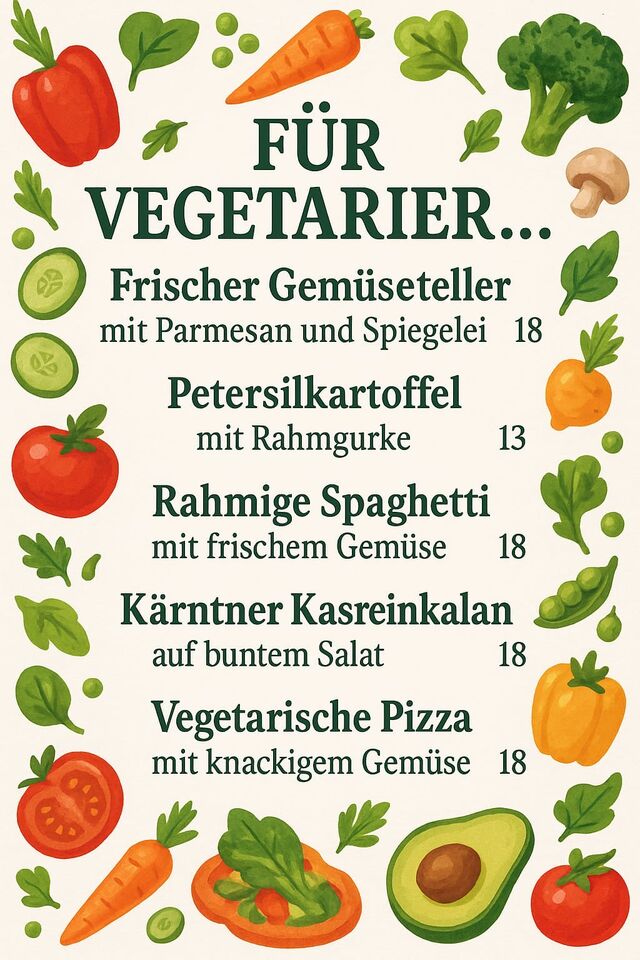 FÜR VEGETARIER...

Frischer Gemüseteller
mit Parmesan und Spiegelei 18

Petersilkartoffel
mit Rahmgurke 13

Rahmige Spaghetti
mit frischem Gemüse 18

Kärntner Kasreinkalan
auf buntem Salat 18

Vegetarische Pizza
mit knackigem Gemüse 18